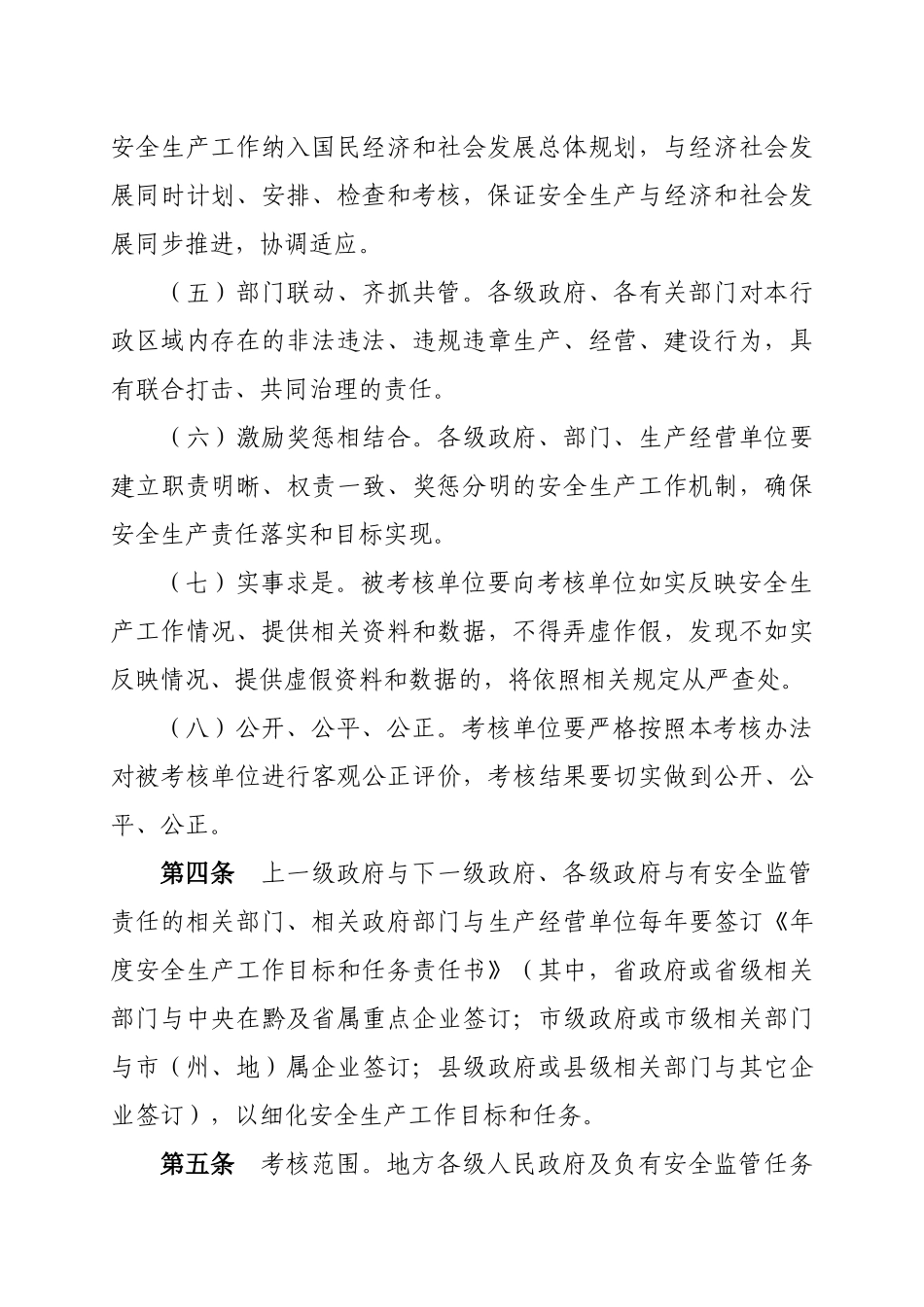 安全生产工作纳入国民经济和社会发展总体规划，与经济社会发展同时计划、安排、检查和考核，保证安全生产与经济和社会发展同步推进，协调适应。

（五）部门联动、齐抓共管。各级政府、各有关部门对本行政区域内存在的非法违法、违规违章生产、经营、建设行为，具有联合打击、共同治理的责任。

（六）激励奖惩相结合。各级政府、部门、生产经营单位要建立职责明晰、权责一致、奖惩分明的安全生产工作机制，确保安全生产责任落实和目标实现。

（七）实事求是。被考核单位要向考核单位如实反映安全生产工作情况、提供相关资料和数据，不得弄虚作假，发现不如实反映情况、提供虚假资料和数据的，将依照相关规定从严查处。

（八）公开、公平、公正。考核单位要严格按照本考核办法对被考核单位进行客观公正评价，考核结果要切实做到公开、公平、公正。

第四条　上一级政府与下一级政府、各级政府与有安全监管责任的相关部门、相关政府部门与生产经营单位每年要签订《年度安全生产工作目标和任务责任书》（其中，省政府或省级相关部门与中央在黔及省属重点企业签订；市级政府或市级相关部门与市（州、地）属企业签订；县级政府或县级相关部门与其它企业签订），以细化安全生产工作目标和任务。

第五条　考核范围。地方各级人民政府及负有安全监管任务